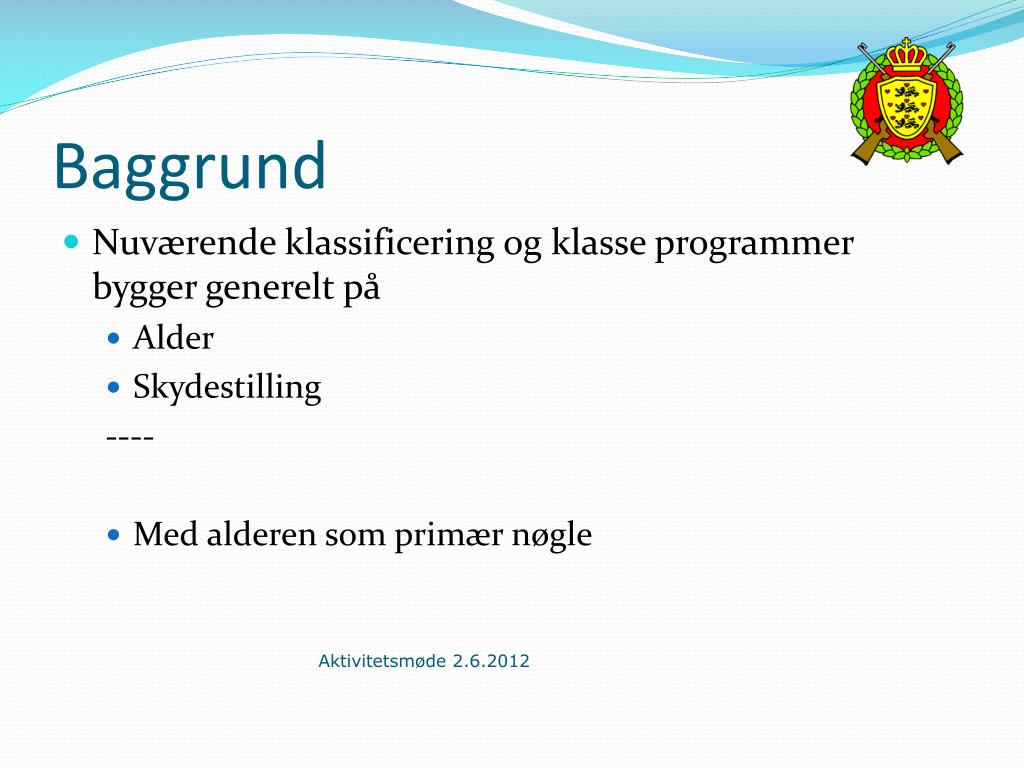 Baggrund

Nuværende klassificering og klasse programmer bygger generelt på

Alder

Skydestilling

----

Med alderen som primær nøgle

Aktivitetsmøde 2.6.2012